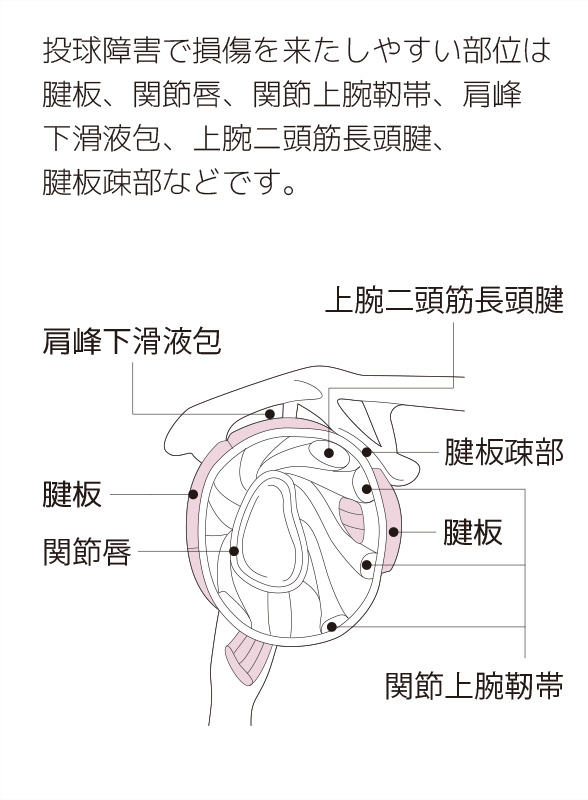 投球障害で損傷を来たしやすい部位は腱板、関節唇、関節上腕靭帯、肩峰下滑液包、上腕二頭筋長頭腱、腱板疎部などです。

上腕二頭筋長頭腱

肩峰下滑液包

腱板疎部

腱板

腱板

関節唇

関節上腕靭帯